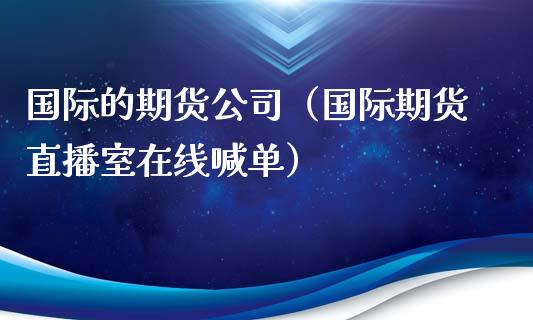 国际的期货公司（国际期货直播室在线喊单）